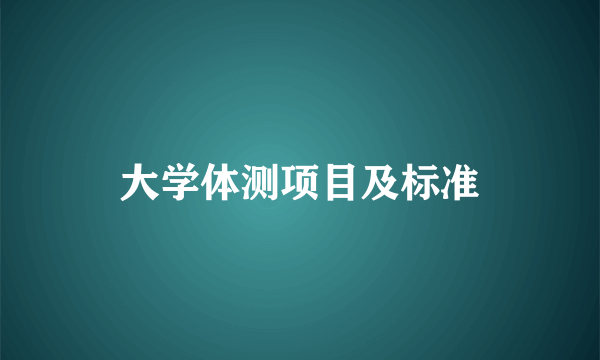 大学体测项目及标准